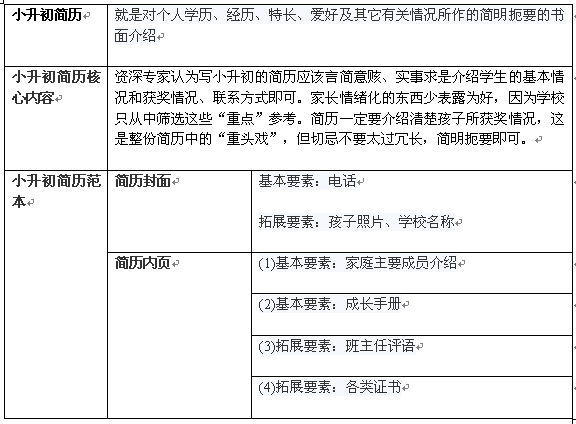 | 小升初简历 | 就是对个人学历、经历、特长、爱好及其它有关情况所作的简明扼要的书面介绍 | |
|---|---|---|
| 小升初简历核心内容 | 资深专家认为写小升初的简历应该言简意赅、实事求是介绍学生的基本情况和获奖情况、联系方式即可。家长情绪化的东西少表露为好，因为学校只从中筛选这些“重点”参考。简历一定要介绍清楚孩子所获奖情况，这是整份简历中的“重头戏”，但切忌不要太过冗长，简明扼要即可。 | |
| 小升初简历范本 | 简历封面 | 基本要素：电话<br><br>拓展要素：孩子照片、学校名称 |
| | 简历内页 | (1)基本要素：家庭主要成员介绍 |
| | | (2)基本要素：成长手册 |
| | | (3)拓展要素：班主任评语 |
| | | (4)拓展要素：各类证书 |